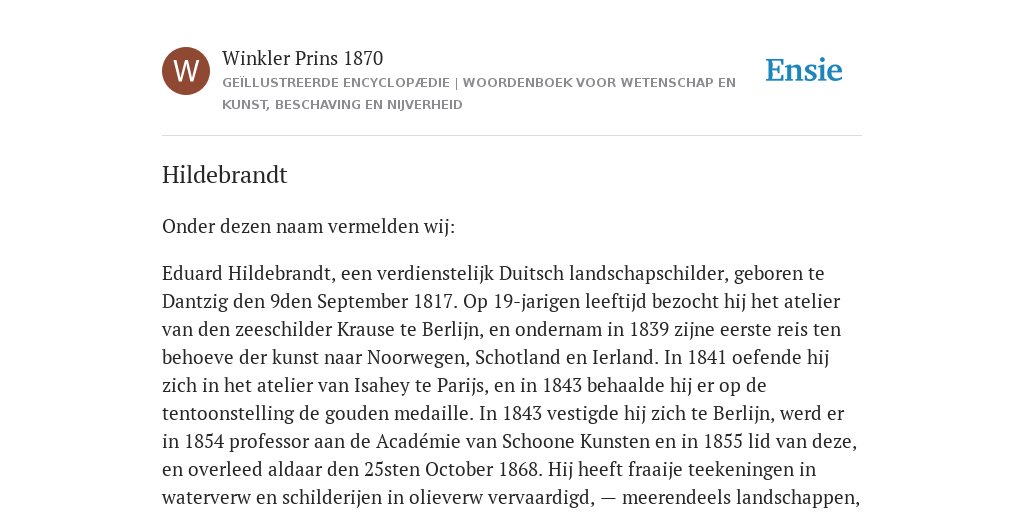 W

Winkler Prins 1870

GEÏLLUSTREERDE ENCYCLOPÆDIE | WOORDENBOEK VOOR WETENSCHAP EN KUNST, BESCHAVING EN NIJVERHEID

Ensie

Hildebrandt

Onder dezen naam vermelden wij:

Eduard Hildebrandt, een verdienstelijk Duitsch landschapschilder, geboren te Dantzig den 9den September 1817. Op 19-jarigen leeftijd bezocht hij het atelier van den zeeschilder Krause te Berlijn, en ondernam in 1839 zijne eerste reis ten behoeve der kunst naar Noorwegen, Schotland en Ierland. In 1841 oefende hij zich in het atelier van Isahey te Parijs, en in 1843 behaalde hij er op de tentoonstelling de gouden medaille. In 1843 vestigde hij zich te Berlijn, werd er in 1854 professor aan de Académie van Schoone Kunsten en in 1855 lid van deze, en overleed aldaar den 25sten October 1868. Hij heeft fraaije teekeningen in waterverw en schilderijen in olieverw vervaardigd, — meerendeels landschappen,